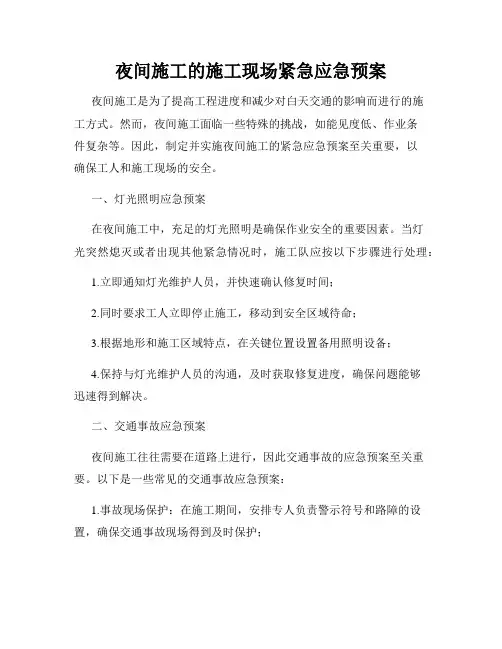 夜间施工的施工现场紧急应急预案

夜间施工是为了提高工程进度和减少对白天交通的影响而进行的施工方式。然而，夜间施工面临一些特殊的挑战，如能见度低、作业条件复杂等。因此，制定并实施夜间施工的紧急应急预案至关重要，以确保工人和施工现场的安全。

一、灯光照明应急预案

在夜间施工中，充足的灯光照明是确保作业安全的重要因素。当灯光突然熄灭或者出现其他紧急情况时，施工队应按以下步骤进行处理：

1.立即通知灯光维护人员，并快速确认修复时间；

2.同时要求工人立即停止施工，移动到安全区域待命；

3.根据地形和施工区域特点，在关键位置设置备用照明设备；

4.保持与灯光维护人员的沟通，及时获取修复进度，确保问题能够迅速得到解决。

二、交通事故应急预案

夜间施工往往需要在道路上进行，因此交通事故的应急预案至关重要。以下是一些常见的交通事故应急预案：

1.事故现场保护：在施工期间，安排专人负责警示符号和路障的设置，确保交通事故现场得到及时保护；